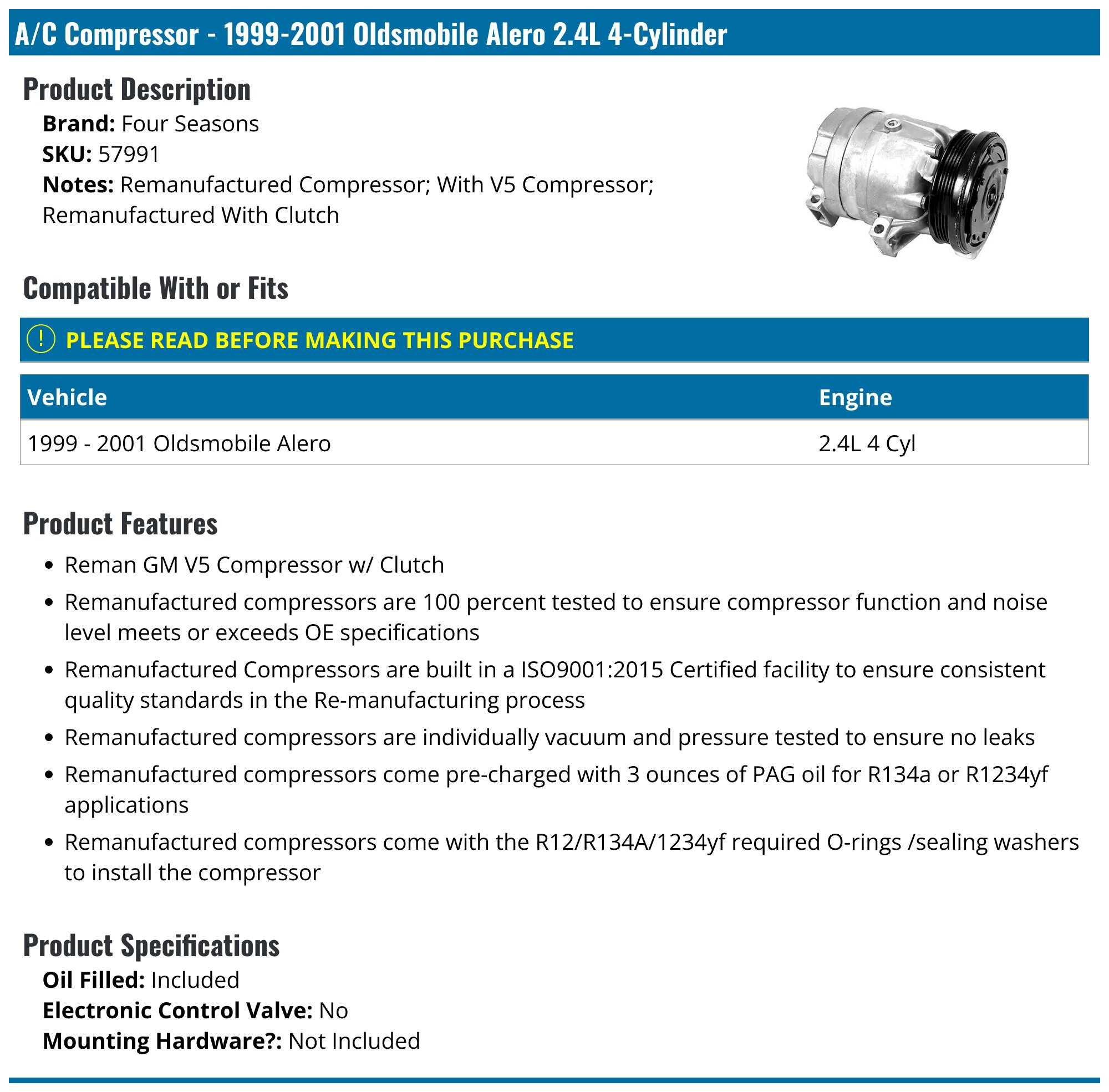 A/C Compressor - 1999-2001 Oldsmobile Alero 2.4L 4-Cylinder

Product Description

Brand: Four Seasons
SKU: 57991
Notes: Remanufactured Compressor; With V5 Compressor; Remanufactured With Clutch

Compatible With or Fits

! PLEASE READ BEFORE MAKING THIS PURCHASE

| Vehicle | Engine |
|---|---|
| 1999 - 2001 Oldsmobile Alero | 2.4L 4 Cyl |

Product Features

• Reman GM V5 Compressor w/ Clutch
• Remanufactured compressors are 100 percent tested to ensure compressor function and noise level meets or exceeds OE specifications
• Remanufactured Compressors are built in a ISO9001:2015 Certified facility to ensure consistent quality standards in the Re-manufacturing process
• Remanufactured compressors are individually vacuum and pressure tested to ensure no leaks
• Remanufactured compressors come pre-charged with 3 ounces of PAG oil for R134a or R1234yf applications
• Remanufactured compressors come with the R12/R134A/1234yf required O-rings /sealing washers to install the compressor

Product Specifications

Oil Filled: Included
Electronic Control Valve: No
Mounting Hardware?: Not Included